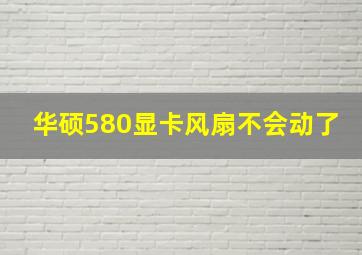 华硕580显卡风扇不会动了